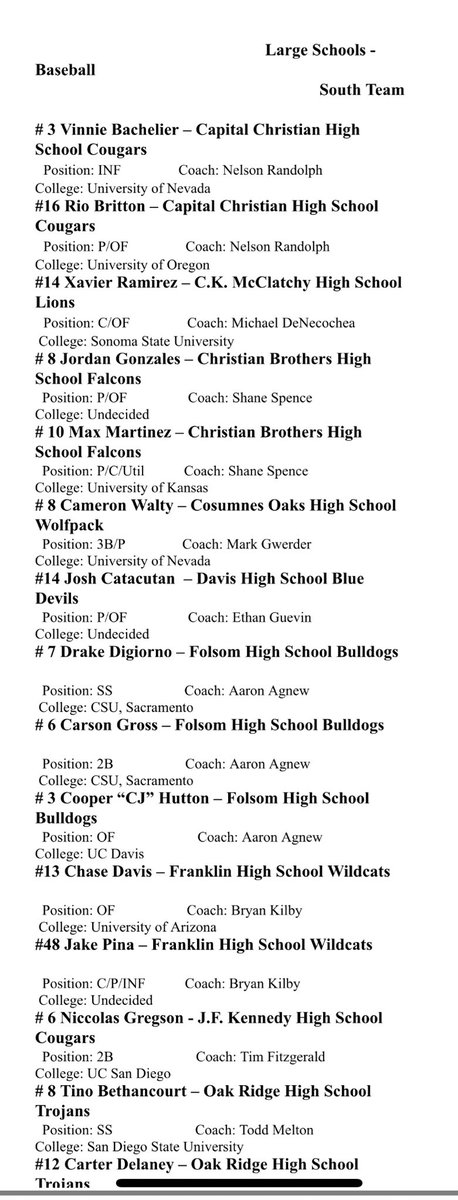 Large Schools - Baseball

South Team

# 3 Vinnie Bachelier – Capital Christian High School Cougars
Position: INF Coach: Nelson Randolph
College: University of Nevada
#16 Rio Britton – Capital Christian High School Cougars
Position: P/OF Coach: Nelson Randolph
College: University of Oregon
#14 Xavier Ramirez – C.K. McClatchy High School Lions
Position: C/OF Coach: Michael DeNecochea
College: Sonoma State University
# 8 Jordan Gonzales – Christian Brothers High School Falcons
Position: P/OF Coach: Shane Spence
College: Undecided
# 10 Max Martinez – Christian Brothers High School Falcons
Position: P/C/Util Coach: Shane Spence
College: University of Kansas
# 8 Cameron Walty – Cosumnes Oaks High School Wolfpack
Position: 3B/P Coach: Mark Gwerder
College: University of Nevada
#14 Josh Catacutan – Davis High School Blue Devils
Position: P/OF Coach: Ethan Guevin
College: Undecided
# 7 Drake Digiorno – Folsom High School Bulldogs

Position: SS Coach: Aaron Agnew
College: CSU, Sacramento
# 6 Carson Gross – Folsom High School Bulldogs

Position: 2B Coach: Aaron Agnew
College: CSU, Sacramento
# 3 Cooper “CJ” Hutton – Folsom High School Bulldogs
Position: OF Coach: Aaron Agnew
College: UC Davis
#13 Chase Davis – Franklin High School Wildcats

Position: OF Coach: Bryan Kilby
College: University of Arizona
#48 Jake Pina – Franklin High School Wildcats

Position: C/P/INF Coach: Bryan Kilby
College: Undecided
# 6 Niccolas Gregson - J.F. Kennedy High School Cougars
Position: 2B Coach: Tim Fitzgerald
College: UC San Diego
# 8 Tino Bethancourt – Oak Ridge High School Trojans
Position: SS Coach: Todd Melton
College: San Diego State University
#12 Carter Delaney – Oak Ridge High School Trojans